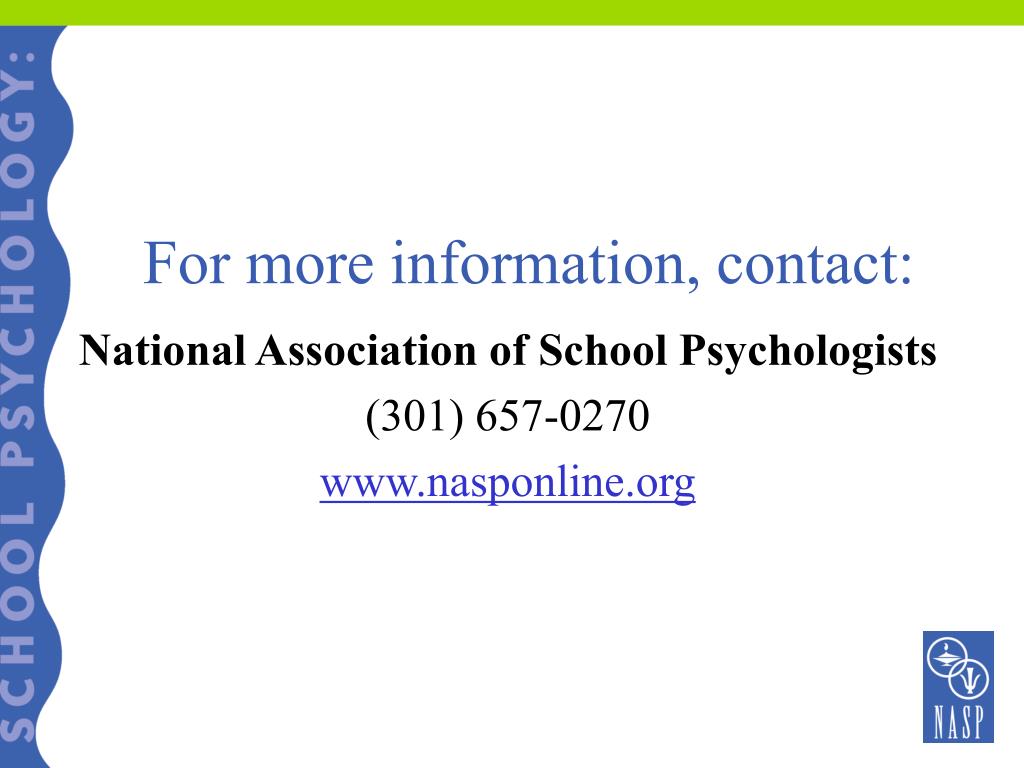 SCHOOL PSYCHOLOGY:

For more information, contact:

National Association of School Psychologists

(301) 657-0270

www.nasponline.org

NASP